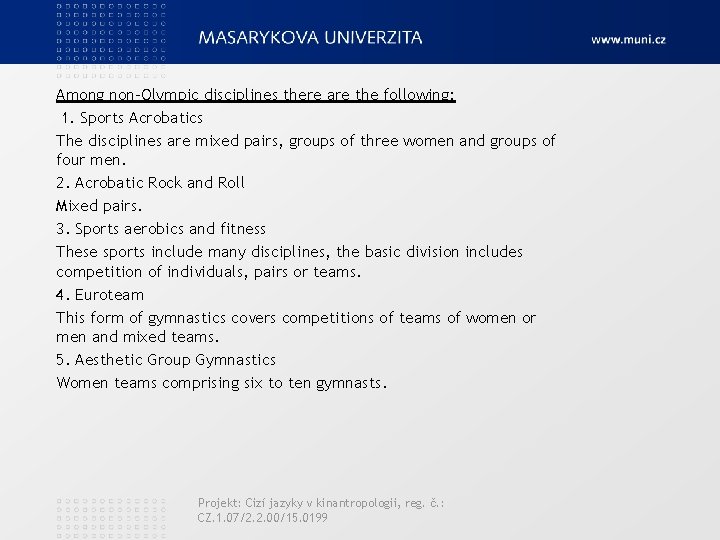 MASARYKOVA UNIVERZITA

www.muni.cz

Among non-Olympic disciplines there are the following:

1. Sports Acrobatics

The disciplines are mixed pairs, groups of three women and groups of four men.

2. Acrobatic Rock and Roll

Mixed pairs.

3. Sports aerobics and fitness

These sports include many disciplines, the basic division includes competition of individuals, pairs or teams.

4. Euroteam

This form of gymnastics covers competitions of teams of women or men and mixed teams.

5. Aesthetic Group Gymnastics

Women teams comprising six to ten gymnasts.

Projekt: Cizí jazyky v kinantropologii, reg. č.: CZ.1.07/2.2.00/15.0199